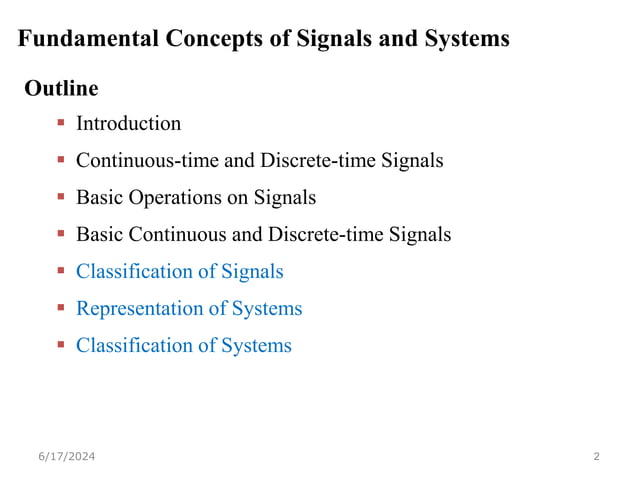 Fundamental Concepts of Signals and Systems

Outline

- Introduction
- Continuous-time and Discrete-time Signals
- Basic Operations on Signals
- Basic Continuous and Discrete-time Signals
- Classification of Signals
- Representation of Systems
- Classification of Systems

6/17/2024

2